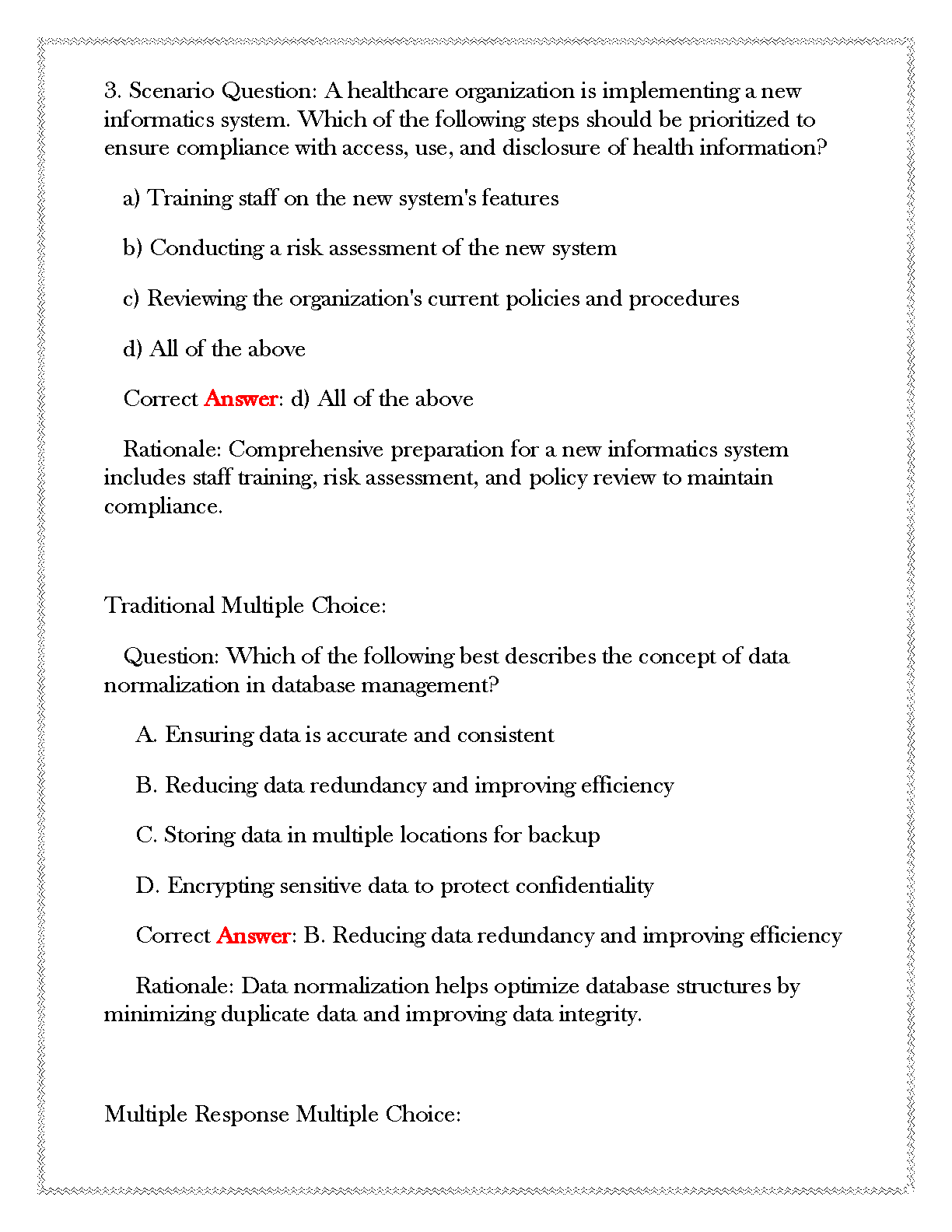 3. Scenario Question: A healthcare organization is implementing a new informatics system. Which of the following steps should be prioritized to ensure compliance with access, use, and disclosure of health information?

a) Training staff on the new system's features

b) Conducting a risk assessment of the new system

c) Reviewing the organization's current policies and procedures

d) All of the above

Correct Answer: d) All of the above

Rationale: Comprehensive preparation for a new informatics system includes staff training, risk assessment, and policy review to maintain compliance.

Traditional Multiple Choice:

Question: Which of the following best describes the concept of data normalization in database management?

A. Ensuring data is accurate and consistent

B. Reducing data redundancy and improving efficiency

C. Storing data in multiple locations for backup

D. Encrypting sensitive data to protect confidentiality

Correct Answer: B. Reducing data redundancy and improving efficiency

Rationale: Data normalization helps optimize database structures by minimizing duplicate data and improving data integrity.

Multiple Response Multiple Choice: